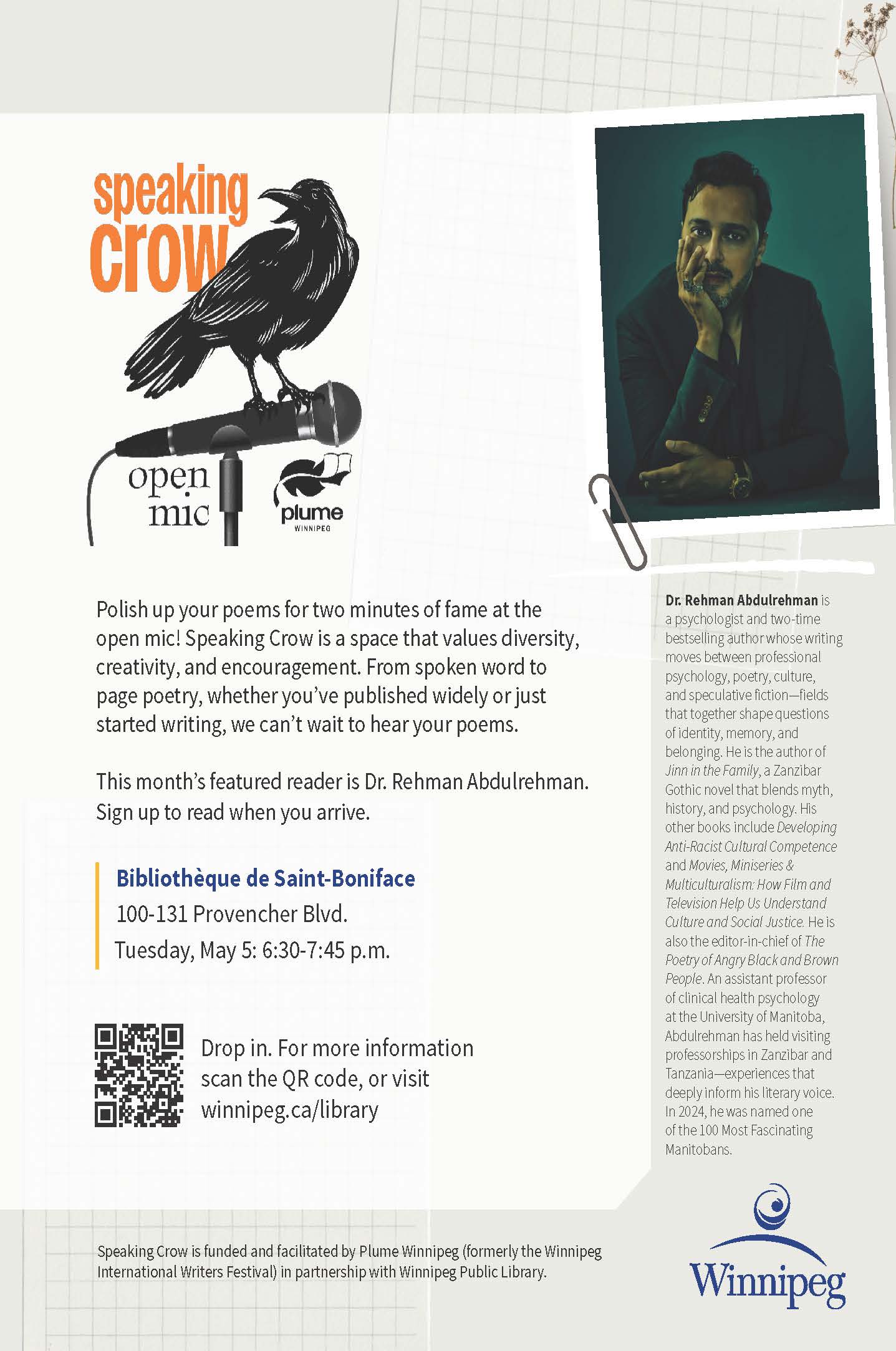 speaking crow

open mic

plume
WINNIPEG

Polish up your poems for two minutes of fame at the open mic! Speaking Crow is a space that values diversity, creativity, and encouragement. From spoken word to page poetry, whether you've published widely or just started writing, we can't wait to hear your poems.

This month's featured reader is Dr. Rehman Abdulrehman. Sign up to read when you arrive.

Bibliothèque de Saint-Boniface
100-131 Provencher Blvd.
Tuesday, May 5: 6:30-7:45 p.m.

Drop in. For more information scan the QR code, or visit winnipeg.ca/library

Dr. Rehman Abdulrehman is a psychologist and two-time bestselling author whose writing moves between professional psychology, poetry, culture, and speculative fiction—fields that together shape questions of identity, memory, and belonging. He is the author of Jinn in the Family, a Zanzibar Gothic novel that blends myth, history, and psychology. His other books include Developing Anti-Racist Cultural Competence and Movies, Miniseries & Multiculturalism: How Film and Television Help Us Understand Culture and Social Justice. He is also the editor-in-chief of The Poetry of Angry Black and Brown People. An assistant professor of clinical health psychology at the University of Manitoba, Abdulrehman has held visiting professorships in Zanzibar and Tanzania—experiences that deeply inform his literary voice. In 2024, he was named one of the 100 Most Fascinating Manitobans.

Speaking Crow is funded and facilitated by Plume Winnipeg (formerly the Winnipeg International Writers Festival) in partnership with Winnipeg Public Library.

Winnipeg